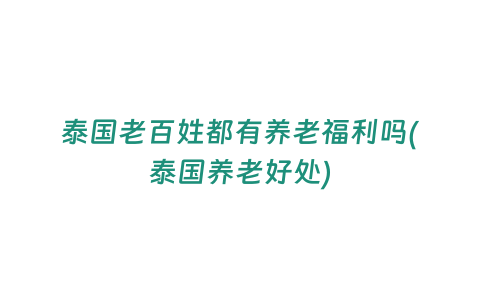 泰国老百姓都有养老福利吗(泰国养老好处)